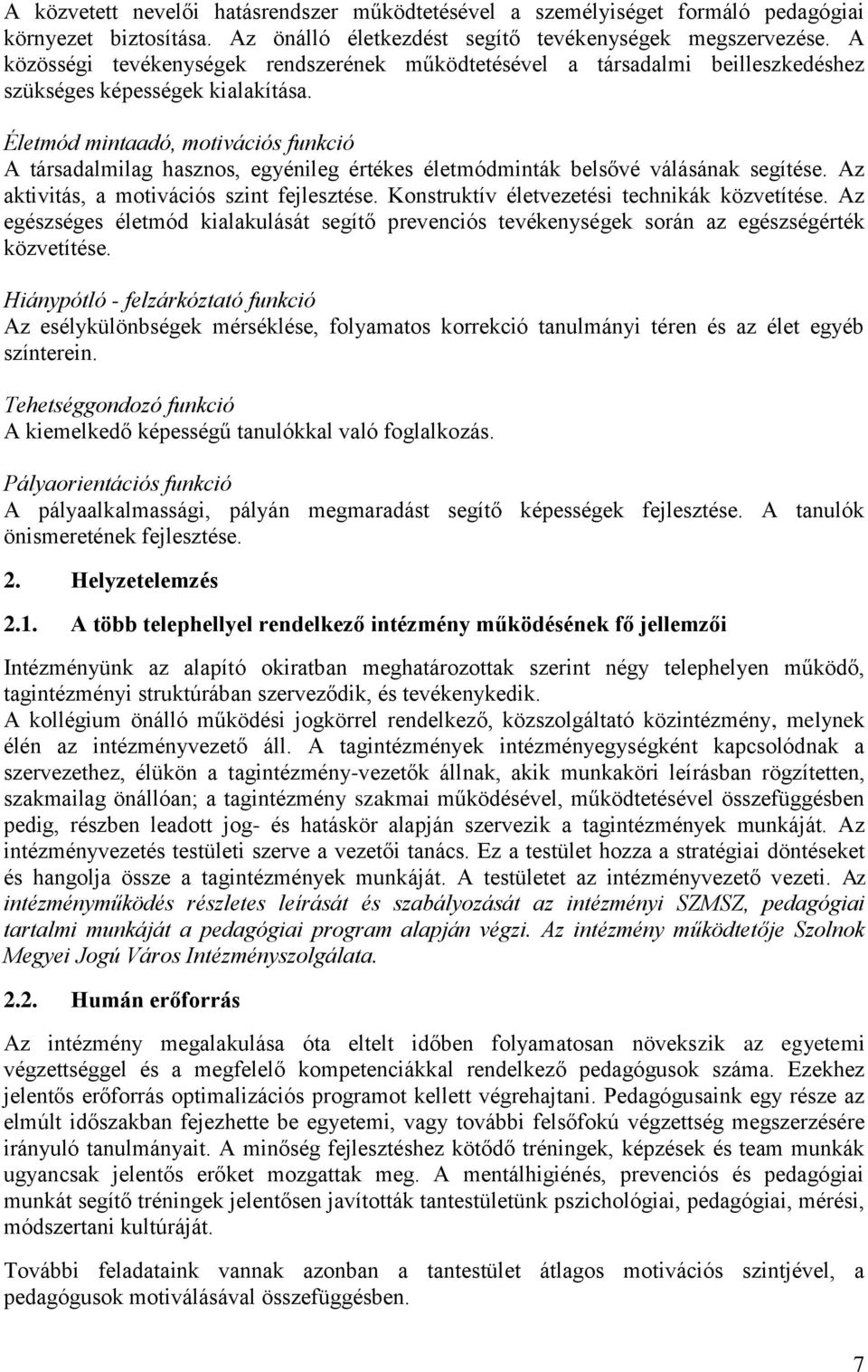 A közvetett nevelői hatásrendszer működtetésével a személyiséget formáló pedagógiai környezet biztosítása. Az önálló életkezdést segítő tevékenységek megszervezése. A közösségi tevékenységek rendszerének működtetésével a társadalmi beilleszkedéshez szükséges képességek kialakítása.

Életmód mintaadó, motivációs funkció
A társadalmilag hasznos, egyénileg értékes életmódminták belsővé válásának segítése. Az aktivitás, a motivációs szint fejlesztése. Konstruktív életvezetési technikák közvetítése. Az egészséges életmód kialakulását segítő prevenciós tevékenységek során az egészségérték közvetítése.

Hiánypótló - felzárkóztató funkció
Az esélykülönbségek mérséklése, folyamatos korrekció tanulmányi téren és az élet egyéb színterein.

Tehetséggondozó funkció
A kiemelkedő képességű tanulókkal való foglalkozás.

Pályaorientációs funkció
A pályaalkalmassági, pályán megmaradást segítő képességek fejlesztése. A tanulók önismeretének fejlesztése.

2. Helyzetelemzés

2.1. A több telephellyel rendelkező intézmény működésének fő jellemzői

Intézményünk az alapító okiratban meghatározottak szerint négy telephelyen működő, tagintézményi struktúrában szerveződik, és tevékenykedik.
A kollégium önálló működési jogkörrel rendelkező, közszolgáltató közintézmény, melynek élén az intézményvezető áll. A tagintézmények intézményegységként kapcsolódnak a szervezethez, élükön a tagintézmény-vezetők állnak, akik munkaköri leírásban rögzítetten, szakmailag önállóan; a tagintézmény szakmai működésével, működtetésével összefüggésben pedig, részben leadott jog- és hatáskör alapján szervezik a tagintézmények munkáját. Az intézményvezetés testületi szerve a vezetői tanács. Ez a testület hozza a stratégiai döntéseket és hangolja össze a tagintézmények munkáját. A testületet az intézményvezető vezeti. Az intézményműködés részletes leírását és szabályozását az intézményi SZMSZ, pedagógiai tartalmi munkáját a pedagógiai program alapján végzi. Az intézmény működtetője Szolnok Megyei Jogú Város Intézményszolgálata.

2.2. Humán erőforrás

Az intézmény megalakulása óta eltelt időben folyamatosan növekszik az egyetemi végzettséggel és a megfelelő kompetenciákkal rendelkező pedagógusok száma. Ezekhez jelentős erőforrás optimalizációs programot kellett végrehajtani. Pedagógusaink egy része az elmúlt időszakban fejezhette be egyetemi, vagy további felsőfokú végzettség megszerzésére irányuló tanulmányait. A minőség fejlesztéshez kötődő tréningek, képzések és team munkák ugyancsak jelentős erőket mozgattak meg. A mentálhigiénés, prevenciós és pedagógiai munkát segítő tréningek jelentősen javították tantestületünk pszichológiai, pedagógiai, mérési, módszertani kultúráját.

További feladataink vannak azonban a tantestület átlagos motivációs szintjével, a pedagógusok motiválásával összefüggésben.

7